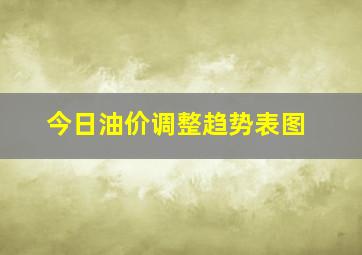 今日油价调整趋势表图